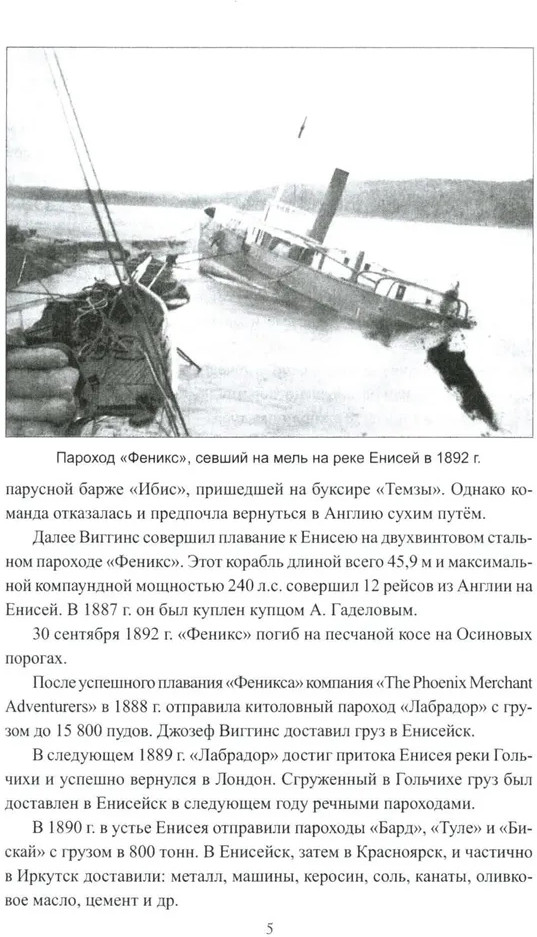 Пароход «Феникс», севший на мель на реке Енисей в 1892 г.

парусной барже «Ибис», пришедшей на буксире «Темзы». Однако команда отказалась и предпочла вернуться в Англию сухим путём.

Далее Виггинс совершил плавание к Енисею на двухвинтовом стальном пароходе «Феникс». Этот корабль длиной всего 45,9 м и максимальной компаундной мощностью 240 л.с. совершил 12 рейсов из Англии на Енисей. В 1887 г. он был куплен купцом А. Гаделовым.

30 сентября 1892 г. «Феникс» погиб на песчаной косе на Осиновых порогах.

После успешного плавания «Феникса» компания «The Phoenix Merchant Adventurers» в 1888 г. отправила китоловный пароход «Лабрадор» с грузом до 15 800 пудов. Джозеф Виггинс доставил груз в Енисейск.

В следующем 1889 г. «Лабрадор» достиг притока Енисея реки Гольчихи и успешно вернулся в Лондон. Сгруженный в Гольчихе груз был доставлен в Енисейск в следующем году речными пароходами.

В 1890 г. в устье Енисея отправили пароходы «Бард», «Туле» и «Бискай» с грузом в 800 тонн. В Енисейск, затем в Красноярск, и частично в Иркутск доставили: металл, машины, керосин, соль, канаты, оливковое масло, цемент и др.

5